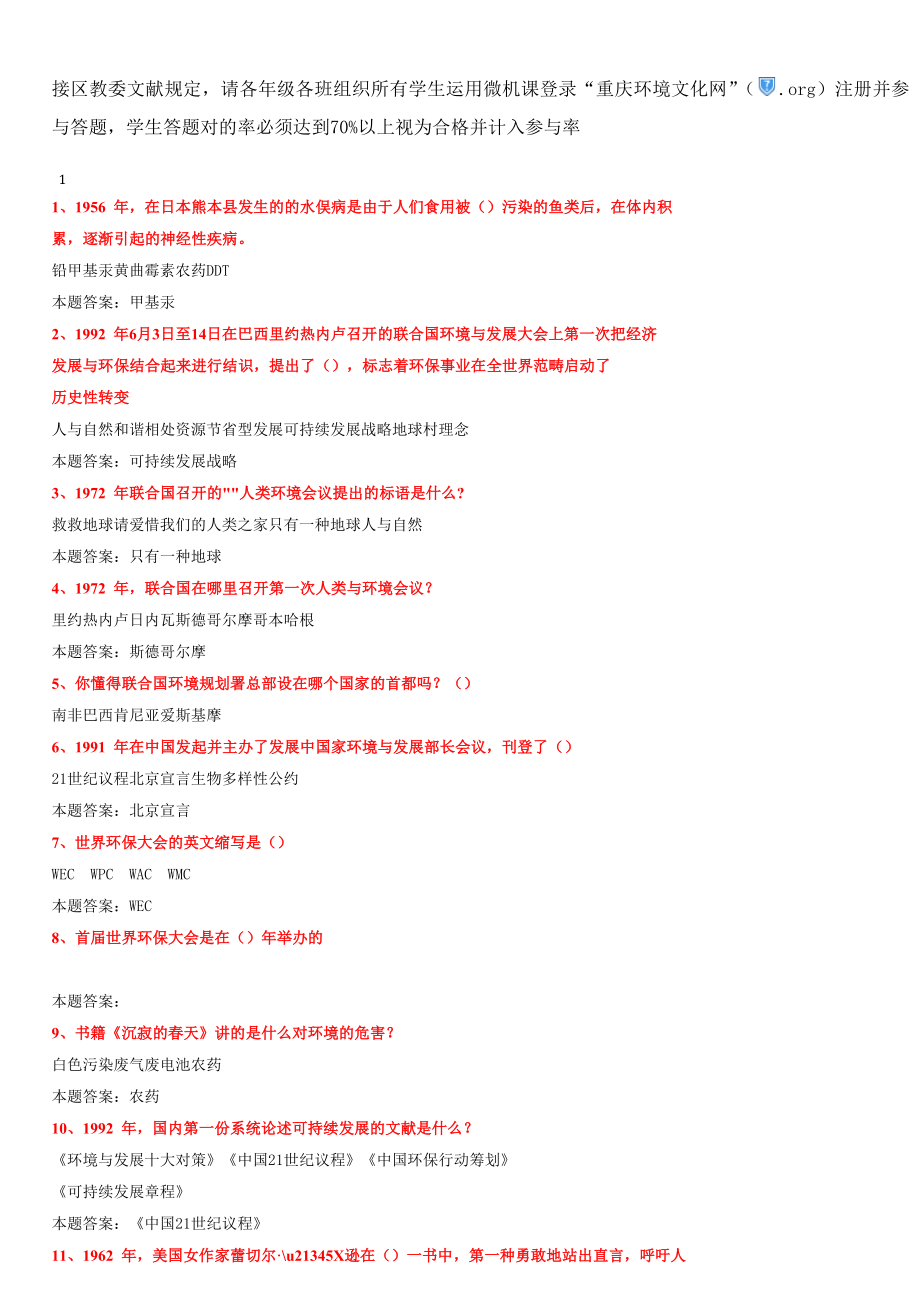 接区教委文献规定，请各年级各班组织所有学生运用微机课登录“重庆环境文化网”（.org）注册并参与答题，学生答题对的率必须达到70%以上视为合格并计入参与率

1

1、1956 年，在日本熊本县发生的的水俣病是由于人们食用被（）污染的鱼类后，在体内积累，逐渐引起的神经性疾病。

铅甲基汞黄曲霉素农药DDT

本题答案：甲基汞

2、1992 年6月3日至14日在巴西里约热内卢召开的联合国环境与发展大会上第一次把经济发展与环保结合起来进行结识，提出了（），标志着环保事业在全世界范畴启动了历史性转变

人与自然和谐相处资源节省型发展可持续发展战略地球村理念

本题答案：可持续发展战略

3、1972 年联合国召开的""人类环境会议提出的标语是什么？

救救地球请爱惜我们的人类之家只有一种地球人与自然

本题答案：只有一种地球

4、1972 年，联合国在哪里召开第一次人类与环境会议？

里约热内卢日内瓦斯德哥尔摩哥本哈根

本题答案：斯德哥尔摩

5、你懂得联合国环境规划署总部设在哪个国家的首都吗？（）

南非巴西肯尼亚爱斯基摩

6、1991 年在中国发起并主办了发展中国家环境与发展部长会议，刊登了（）

21世纪议程北京宣言生物多样性公约

本题答案：北京宣言

7、世界环保大会的英文缩写是（）

WEC WPC WAC WMC

本题答案：WEC

8、首届世界环保大会是在（）年举办的

本题答案：

9、书籍《沉寂的春天》讲的是什么对环境的危害？

白色污染废气废电池农药

本题答案：农药

10、1992 年，国内第一份系统论述可持续发展的文献是什么？

《环境与发展十大对策》《中国21世纪议程》《中国环保行动筹划》

《可持续发展章程》

本题答案：《中国21世纪议程》

11、1962 年，美国女作家蕾切尔·\u21345X逊在（）一书中，第一种勇敢地站出直言，呼吁人